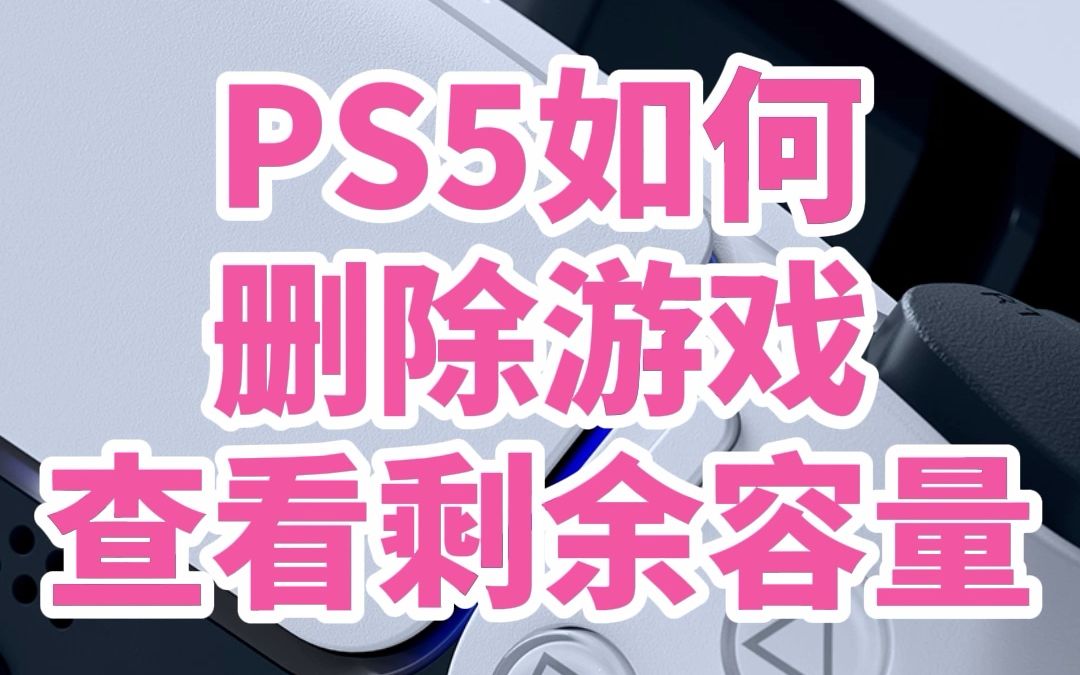 PS5如何
删除游戏
查看剩余容量